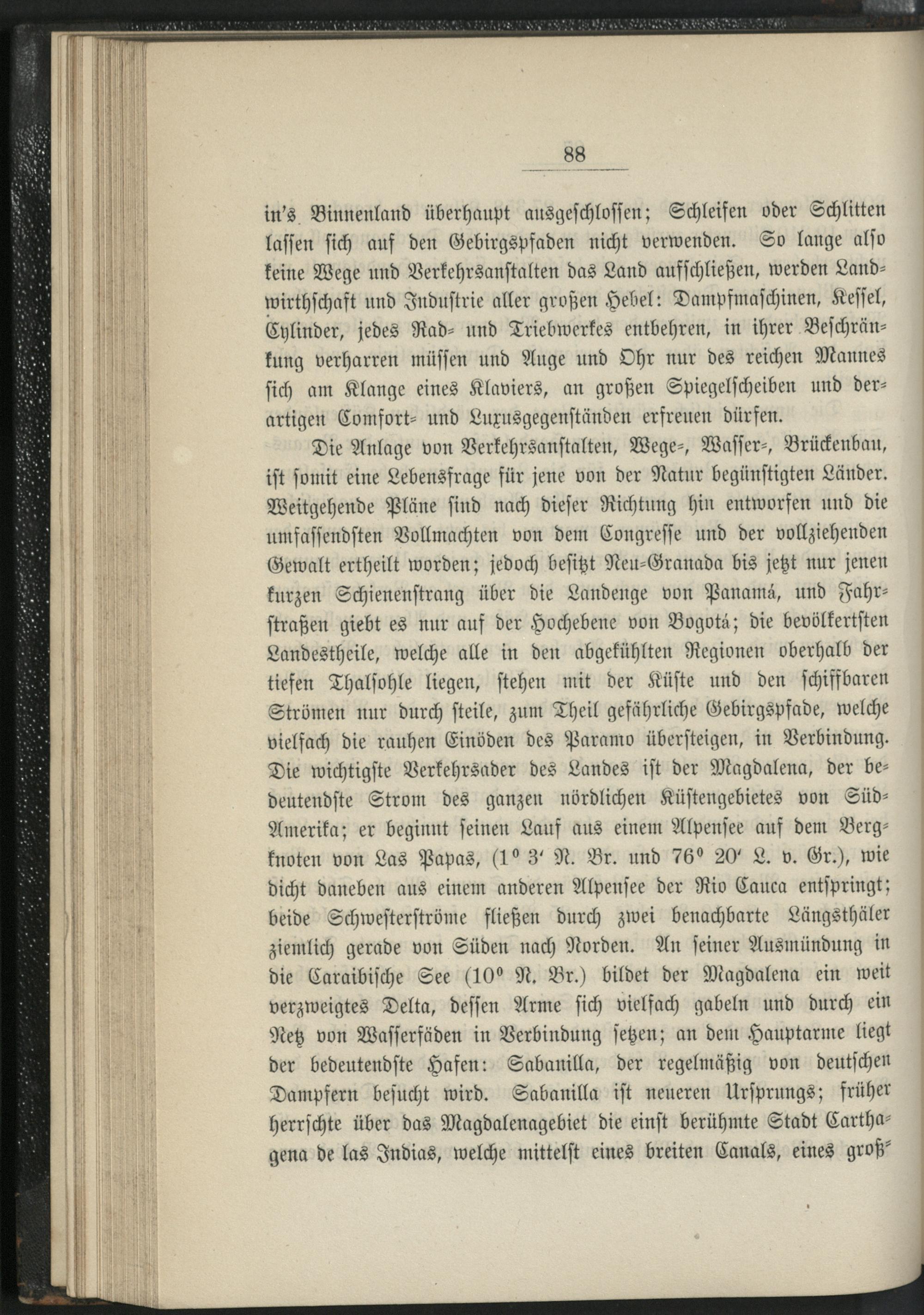 88

in's Binnenland überhaupt ausgeschlossen; Schleifen oder Schlitten lassen sich auf den Gebirgspfaden nicht verwenden. So lange also keine Wege und Verkehrsanstalten das Land aufschließen, werden Landwirthschaft und Industrie aller großen Hebel: Dampfmaschinen, Kessel, Cylinder, jedes Rad- und Triebwerkes entbehren, in ihrer Beschränkung verharren müssen und Auge und Ohr nur des reichen Mannes sich am Klange eines Klaviers, an großen Spiegelscheiben und derartigen Comfort- und Luxusgegenständen erfreuen dürfen.

Die Anlage von Verkehrsanstalten, Wege-, Wasser-, Brückenbau, ist somit eine Lebensfrage für jene von der Natur begünstigten Länder. Weitgehende Pläne sind nach dieser Richtung hin entworfen und die umfassendsten Vollmachten von dem Congresse und der vollziehenden Gewalt ertheilt worden; jedoch besitzt Neu-Granada bis jetzt nur jenen kurzen Schienenstrang über die Landenge von Panamá, und Fahrstraßen giebt es nur auf der Hochebene von Bogotá; die bevölkertsten Landestheile, welche alle in den abgekühlten Regionen oberhalb der tiefen Thalsohle liegen, stehen mit der Küste und den schiffbaren Strömen nur durch steile, zum Theil gefährliche Gebirgspfade, welche vielfach die rauhen Einöden des Paramo übersteigen, in Verbindung. Die wichtigste Verkehrsader des Landes ist der Magdalena, der bedeutendste Strom des ganzen nördlichen Küstengebietes von Süd-Amerika; er beginnt seinen Lauf aus einem Alpensee auf dem Bergknoten von Las Papas, ($1^0$ 3' N. Br. und $76^0$ 20' L. v. Gr.), wie dicht daneben aus einem anderen Alpensee der Rio Cauca entspringt; beide Schwesterströme fließen durch zwei benachbarte Längsthäler ziemlich gerade von Süden nach Norden. An seiner Ausmündung in die Caraibische See ($10^0$ N. Br.) bildet der Magdalena ein weit verzweigtes Delta, dessen Arme sich vielfach gabeln und durch ein Netz von Wasserfäden in Verbindung setzen; an dem Hauptarme liegt der bedeutendste Hafen: Sabanilla, der regelmäßig von deutschen Dampfern besucht wird. Sabanilla ist neueren Ursprungs; früher herrschte über das Magdalenagebiet die einst berühmte Stadt Carthagena de las Indias, welche mittelst eines breiten Canals, eines groß-